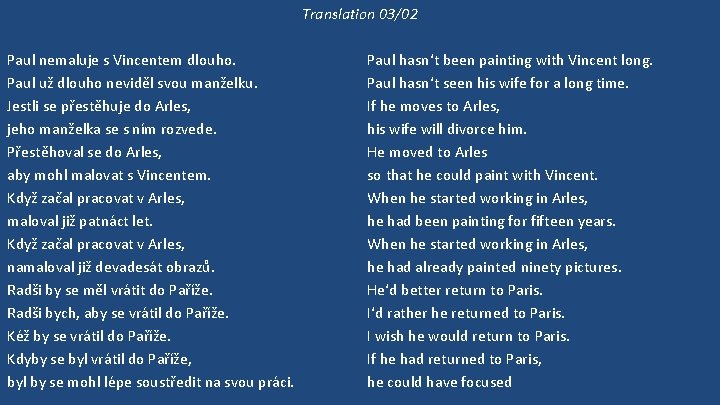 Translation 03/02

Paul nemaluje s Vincentem dlouho.
Paul už dlouho neviděl svou manželku.
Jestli se přestěhuje do Arles,
jeho manželka se s ním rozvede.
Přestěhoval se do Arles,
aby mohl malovat s Vincentem.
Když začal pracovat v Arles,
maloval již patnáct let.
Když začal pracovat v Arles,
namaloval již devadesát obrazů.
Radši by se měl vrátit do Paříže.
Radši bych, aby se vrátil do Paříže.
Kéž by se vrátil do Paříže.
Kdyby se byl vrátil do Paříže,
byl by se mohl lépe soustředit na svou práci.

Paul hasn't been painting with Vincent long.
Paul hasn't seen his wife for a long time.
If he moves to Arles,
his wife will divorce him.
He moved to Arles
so that he could paint with Vincent.
When he started working in Arles,
he had been painting for fifteen years.
When he started working in Arles,
he had already painted ninety pictures.
He'd better return to Paris.
I'd rather he returned to Paris.
I wish he would return to Paris.
If he had returned to Paris,
he could have focused